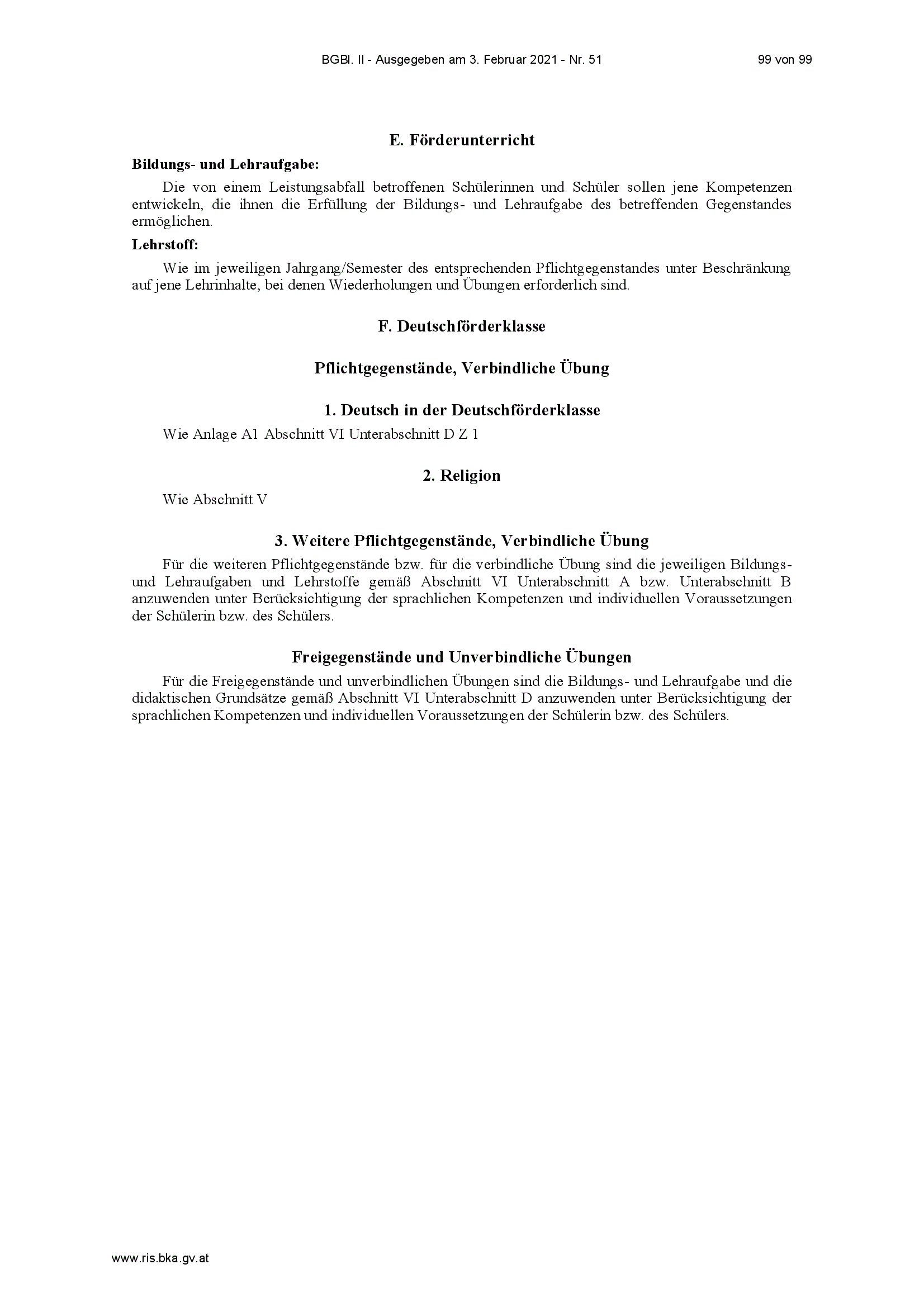 BGBl. II - Ausgegeben am 3. Februar 2021 - Nr. 51 99 von 99

E. Förderunterricht

Bildungs- und Lehraufgabe:

Die von einem Leistungsabfall betroffenen Schülerinnen und Schüler sollen jene Kompetenzen entwickeln, die ihnen die Erfüllung der Bildungs- und Lehraufgabe des betreffenden Gegenstandes ermöglichen.

Lehrstoff:

Wie im jeweiligen Jahrgang/Semester des entsprechenden Pflichtgegenstandes unter Beschränkung auf jene Lehrinhalte, bei denen Wiederholungen und Übungen erforderlich sind.

F. Deutschförderklasse

Pflichtgegenstände, Verbindliche Übung

1. Deutsch in der Deutschförderklasse

Wie Anlage A1 Abschnitt VI Unterabschnitt D Z 1

2. Religion

Wie Abschnitt V

3. Weitere Pflichtgegenstände, Verbindliche Übung

Für die weiteren Pflichtgegenstände bzw. für die verbindliche Übung sind die jeweiligen Bildungs- und Lehraufgaben und Lehrstoffe gemäß Abschnitt VI Unterabschnitt A bzw. Unterabschnitt B anzuwenden unter Berücksichtigung der sprachlichen Kompetenzen und individuellen Voraussetzungen der Schülerin bzw. des Schülers.

Freigegenstände und Unverbindliche Übungen

Für die Freigegenstände und unverbindlichen Übungen sind die Bildungs- und Lehraufgabe und die didaktischen Grundsätze gemäß Abschnitt VI Unterabschnitt D anzuwenden unter Berücksichtigung der sprachlichen Kompetenzen und individuellen Voraussetzungen der Schülerin bzw. des Schülers.

www.ris.bka.gv.at